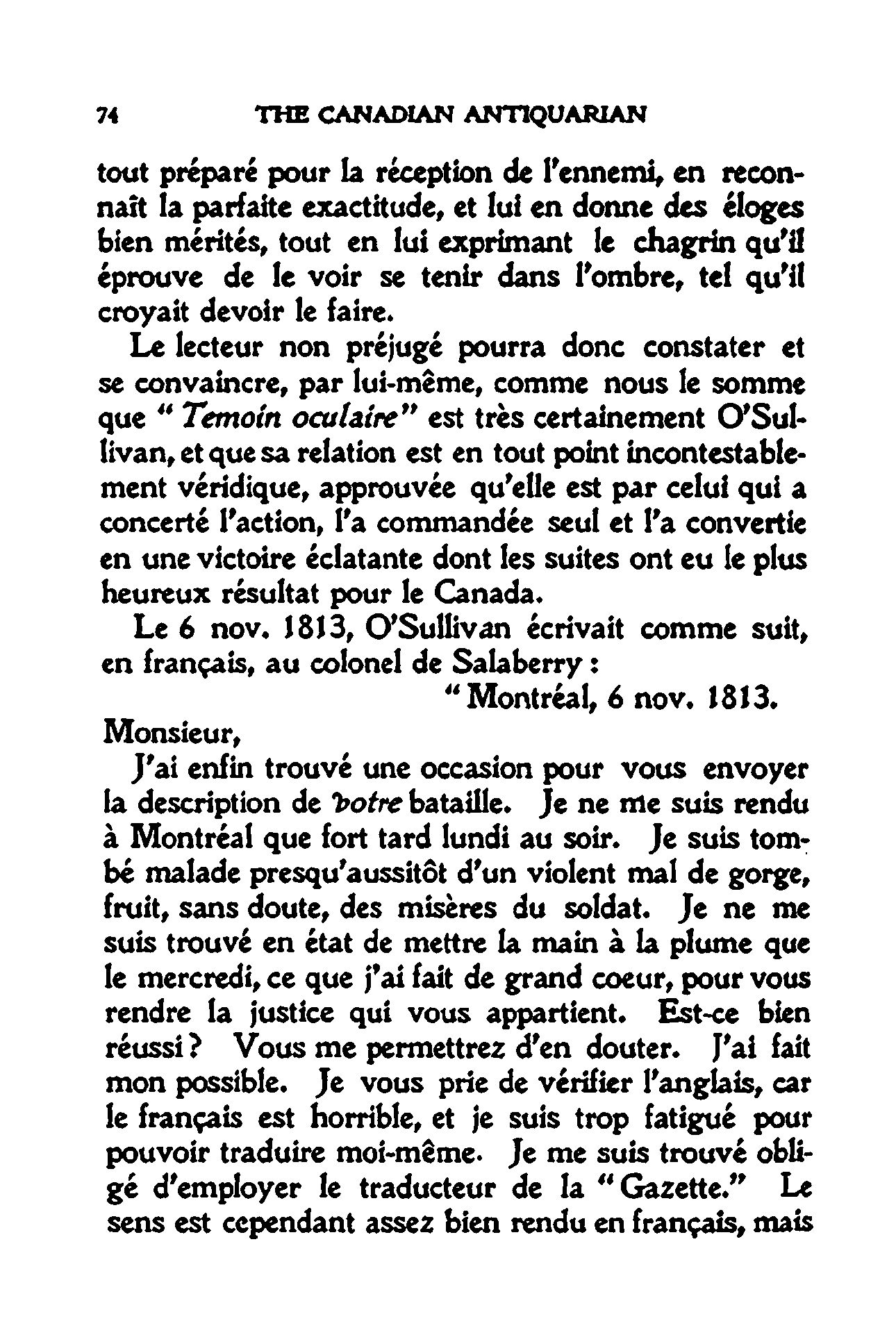 74 THE CANADIAN ANTIQUARIAN

tout préparé pour la réception de l'ennemi, en reconnaît la parfaite exactitude, et lui en donne des éloges bien mérités, tout en lui exprimant le chagrin qu'il éprouve de le voir se tenir dans l'ombre, tel qu'il croyait devoir le faire.

Le lecteur non préjugé pourra donc constater et se convaincre, par lui-même, comme nous le somme que "Temoin oculaire" est très certainement O'Sullivan, et que sa relation est en tout point incontestablement véridique, approuvée qu'elle est par celui qui a concerté l'action, l'a commandée seul et l'a convertie en une victoire éclatante dont les suites ont eu le plus heureux résultat pour le Canada.

Le 6 nov. 1813, O'Sullivan écrivait comme suit, en français, au colonel de Salaberry :

"Montréal, 6 nov. 1813.

Monsieur,

J'ai enfin trouvé une occasion pour vous envoyer la description de votre bataille. Je ne me suis rendu à Montréal que fort tard lundi au soir. Je suis tombé malade presqu'aussitôt d'un violent mal de gorge, fruit, sans doute, des misères du soldat. Je ne me suis trouvé en état de mettre la main à la plume que le mercredi, ce que j'ai fait de grand coeur, pour vous rendre la justice qui vous appartient. Est-ce bien réussi ? Vous me permettrez d'en douter. J'ai fait mon possible. Je vous prie de vérifier l'anglais, car le français est horrible, et je suis trop fatigué pour pouvoir traduire moi-même. Je me suis trouvé obligé d'employer le traducteur de la "Gazette." Le sens est cependant assez bien rendu en français, mais